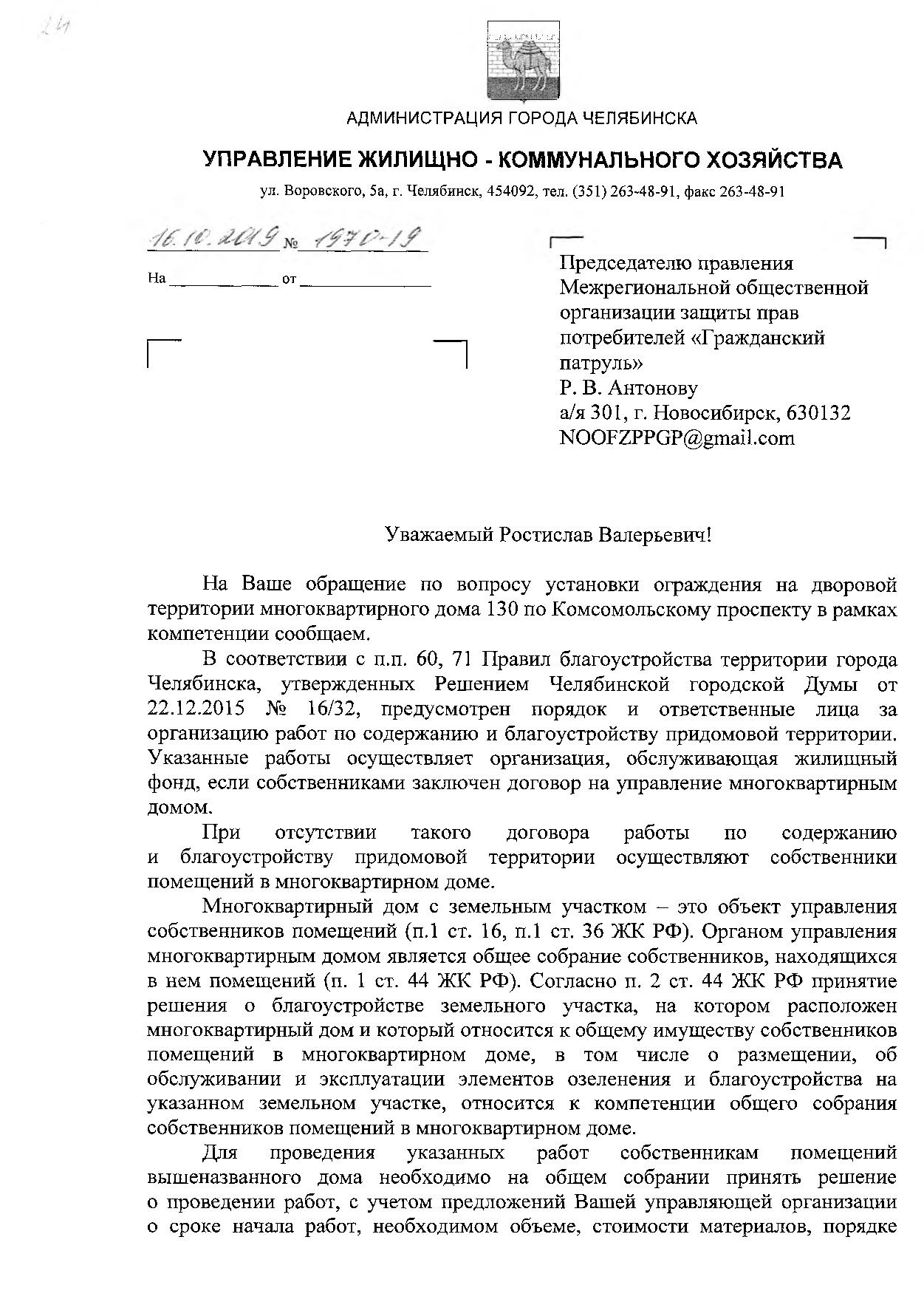 24

АДМИНИСТРАЦИЯ ГОРОДА ЧЕЛЯБИНСКА

УПРАВЛЕНИЕ ЖИЛИЩНО - КОММУНАЛЬНОГО ХОЗЯЙСТВА

ул. Воровского, 5а, г. Челябинск, 454092, тел. (351) 263-48-91, факс 263-48-91

16.10.2019 № 1970-19

На ____________ от ______________

Председателю правления Межрегиональной общественной организации защиты прав потребителей «Гражданский патруль»
Р. В. Антонову
а/я 301, г. Новосибирск, 630132
NOOFZPPGP@gmail.com

Уважаемый Ростислав Валерьевич!

На Ваше обращение по вопросу установки ограждения на дворовой территории многоквартирного дома 130 по Комсомольскому проспекту в рамках компетенции сообщаем.

В соответствии с п.п. 60, 71 Правил благоустройства территории города Челябинска, утвержденных Решением Челябинской городской Думы от 22.12.2015 № 16/32, предусмотрен порядок и ответственные лица за организацию работ по содержанию и благоустройству придомовой территории. Указанные работы осуществляет организация, обслуживающая жилищный фонд, если собственниками заключен договор на управление многоквартирным домом.

При отсутствии такого договора работы по содержанию и благоустройству придомовой территории осуществляют собственники помещений в многоквартирном доме.

Многоквартирный дом с земельным участком – это объект управления собственников помещений (п.1 ст. 16, п.1 ст. 36 ЖК РФ). Органом управления многоквартирным домом является общее собрание собственников, находящихся в нем помещений (п. 1 ст. 44 ЖК РФ). Согласно п. 2 ст. 44 ЖК РФ принятие решения о благоустройстве земельного участка, на котором расположен многоквартирный дом и который относится к общему имуществу собственников помещений в многоквартирном доме, в том числе о размещении, об обслуживании и эксплуатации элементов озеленения и благоустройства на указанном земельном участке, относится к компетенции общего собрания собственников помещений в многоквартирном доме.

Для проведения указанных работ собственникам помещений вышеназванного дома необходимо на общем собрании принять решение о проведении работ, с учетом предложений Вашей управляющей организации о сроке начала работ, необходимом объеме, стоимости материалов, порядке